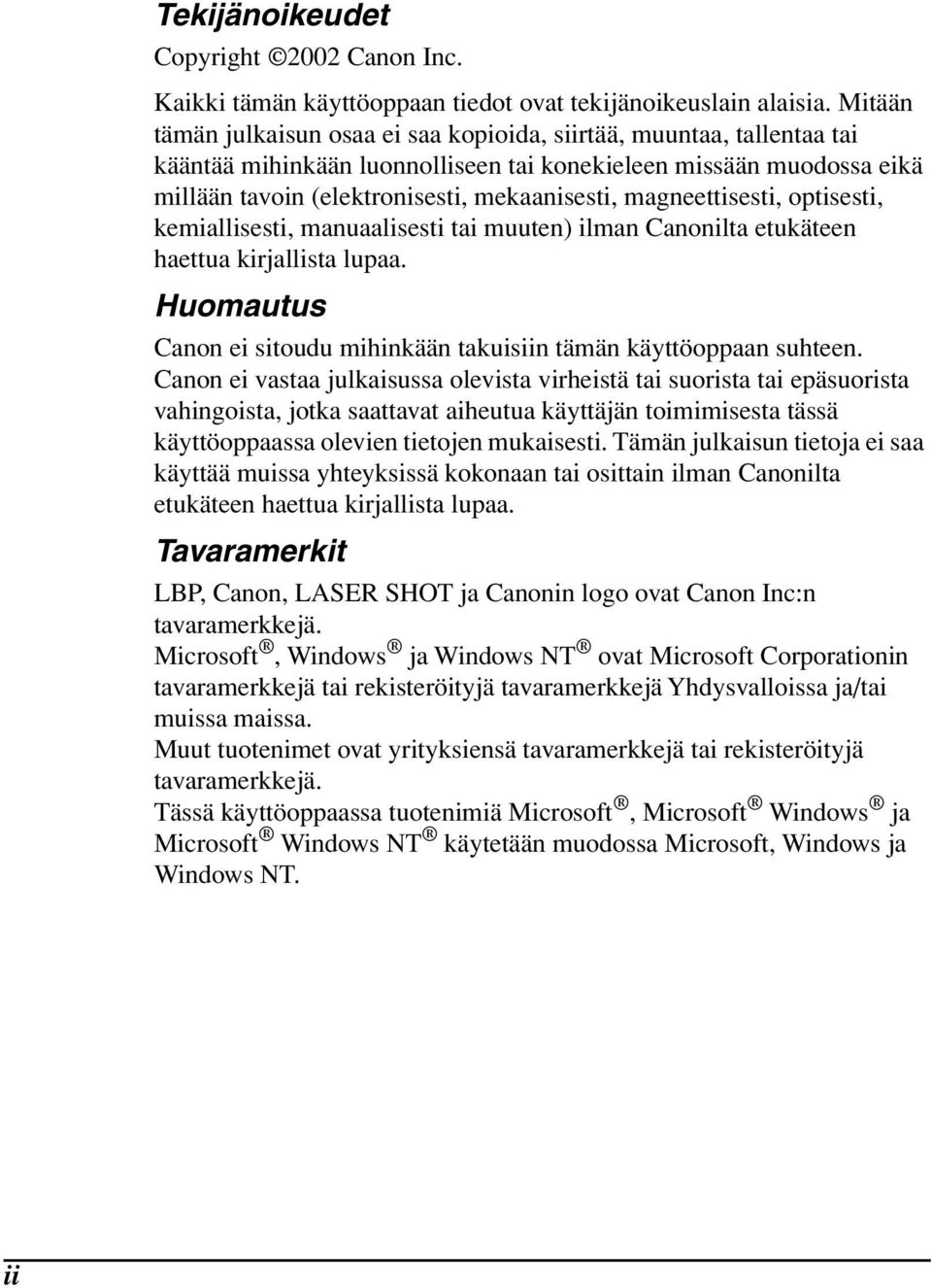 Tekijänoikeudet

Copyright ©2002 Canon Inc.

Kaikki tämän käyttöoppaan tiedot ovat tekijänoikeuslain alaisia. Mitään tämän julkaisun osaa ei saa kopioida, siirtää, muuntaa, tallentaa tai kääntää mihinkään luonnolliseen tai konekieleen missään muodossa eikä millään tavoin (elektronisesti, mekaanisesti, magneettisesti, optisesti, kemiallisesti, manuaalisesti tai muuten) ilman Canonilta etukäteen haettua kirjallista lupaa.

Huomautus

Canon ei sitoudu mihinkään takuisiin tämän käyttöoppaan suhteen. Canon ei vastaa julkaisussa olevista virheistä tai suorista tai epäsuorista vahingoista, jotka saattavat aiheutua käyttäjän toimimisesta tässä käyttöoppaassa olevien tietojen mukaisesti. Tämän julkaisun tietoja ei saa käyttää muissa yhteyksissä kokonaan tai osittain ilman Canonilta etukäteen haettua kirjallista lupaa.

Tavaramerkit

LBP, Canon, LASER SHOT ja Canonin logo ovat Canon Inc:n tavaramerkkejä.

Microsoft®, Windows® ja Windows NT® ovat Microsoft Corporationin tavaramerkkejä tai rekisteröityjä tavaramerkkejä Yhdysvalloissa ja/tai muissa maissa.

Muut tuotenimet ovat yrityksiensä tavaramerkkejä tai rekisteröityjä tavaramerkkejä.

Tässä käyttöoppaassa tuotenimiä Microsoft®, Microsoft® Windows® ja Microsoft® Windows NT® käytetään muodossa Microsoft, Windows ja Windows NT.

ii